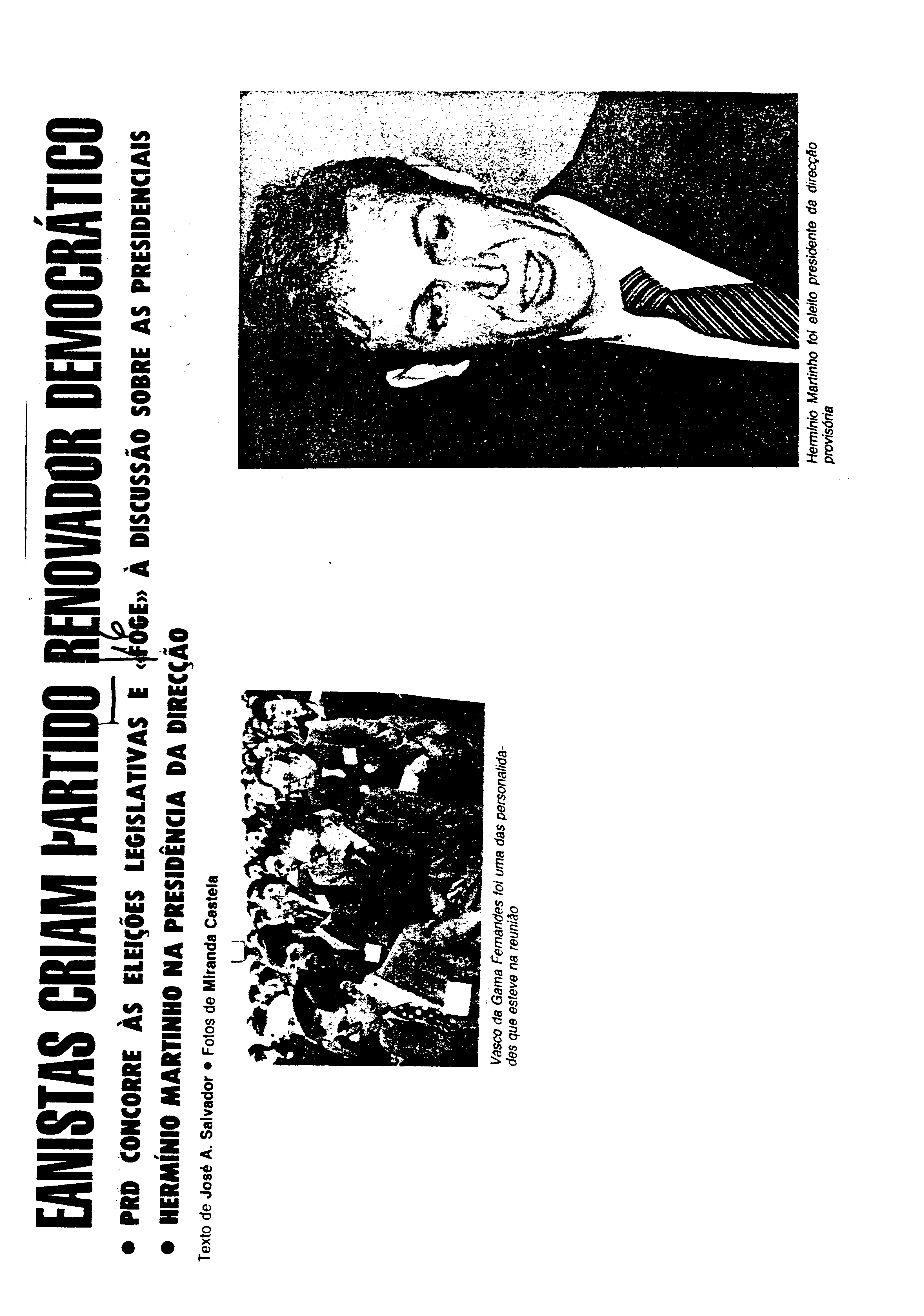 EANISTAS CRIAM PARTIDO RENOVADOR DEMOCRÁTICO

● PRD CONCORRE ÀS ELEIÇÕES LEGISLATIVAS E «FOGE» À DISCUSSÃO SOBRE AS PRESIDENCIAIS

● HERMÍNIO MARTINHO NA PRESIDÊNCIA DA DIRECÇÃO

Texto de José A. Salvador ● Fotos de Miranda Castela

Vasco da Gama Fernandes foi uma das personalidades que esteve na reunião

Hermínio Martinho foi eleito presidente da direcção provisória